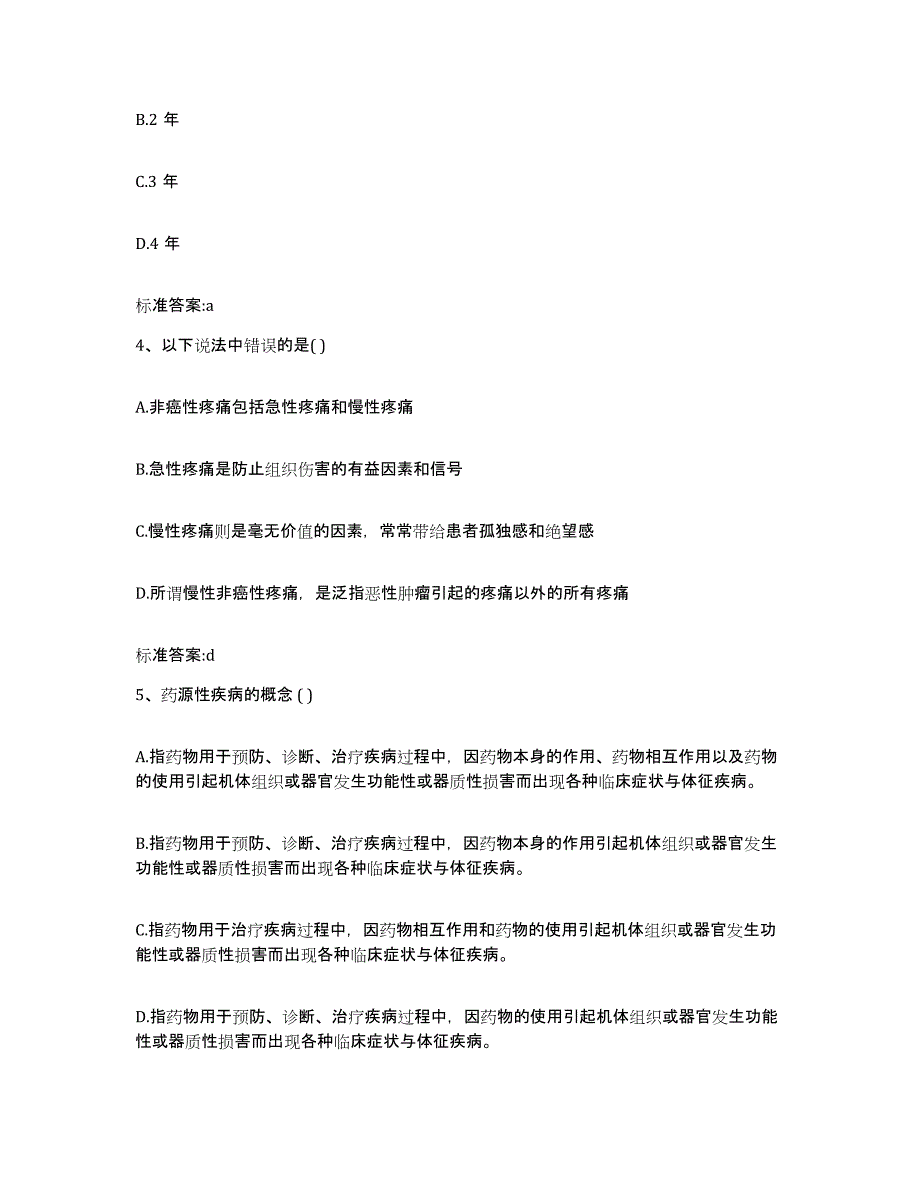 B.2 年

C.3 年

D.4 年

标准答案:a

4、以下说法中错误的是( )

A.非癌性疼痛包括急性疼痛和慢性疼痛

B.急性疼痛是防止组织伤害的有益因素和信号

C.慢性疼痛则是毫无价值的因素，常常带给患者孤独感和绝望感

D.所谓慢性非癌性疼痛，是泛指恶性肿瘤引起的疼痛以外的所有疼痛

标准答案:d

5、药源性疾病的概念 ( )

A.指药物用于预防、诊断、治疗疾病过程中，因药物本身的作用、药物相互作用以及药物的使用引起机体组织或器官发生功能性或器质性损害而出现各种临床症状与体征疾病。

B.指药物用于预防、诊断、治疗疾病过程中，因药物本身的作用引起机体组织或器官发生功能性或器质性损害而出现各种临床症状与体征疾病。

C.指药物用于治疗疾病过程中，因药物相互作用和药物的使用引起机体组织或器官发生功能性或器质性损害而出现各种临床症状与体征疾病。

D.指药物用于预防、诊断、治疗疾病过程中，因药物的使用引起机体组织或器官发生功能性或器质性损害而出现各种临床症状与体征疾病。